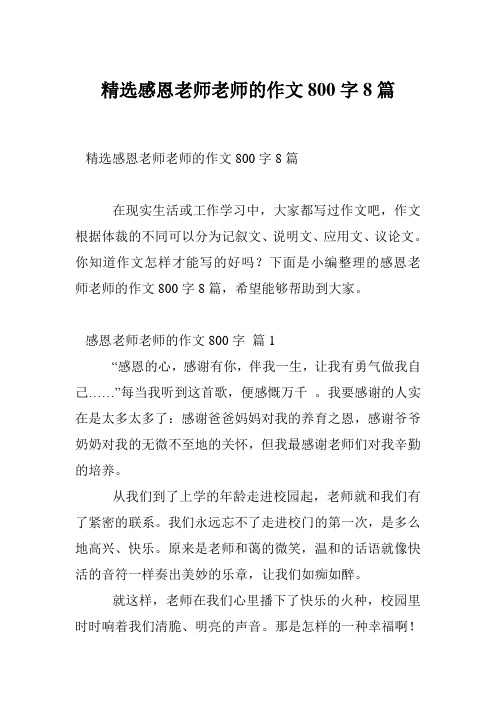 精选感恩老师老师的作文 800 字 8 篇

精选感恩老师老师的作文 800 字 8 篇

在现实生活或工作学习中，大家都写过作文吧，作文根据体裁的不同可以分为记叙文、说明文、应用文、议论文。你知道作文怎样才能写的好吗？下面是小编整理的感恩老师老师的作文 800 字 8 篇，希望能够帮助到大家。

感恩老师老师的作文 800 字 篇 1

“感恩的心，感谢有你，伴我一生，让我有勇气做我自己……”每当我听到这首歌，便感慨万千 。我要感谢的人实在是太多太多了：感谢爸爸妈妈对我的养育之恩，感谢爷爷奶奶对我的无微不至地的关怀，但我最感谢老师们对我辛勤的培养。

从我们到了上学的年龄走进校园起，老师就和我们有了紧密的联系。我们永远忘不了走进校门的第一次，是多么地高兴、快乐。原来是老师和蔼的微笑，温和的话语就像快活的音符一样奏出美妙的乐章，让我们如痴如醉。

就这样，老师在我们心里播下了快乐的火种，校园里时时响着我们清脆、明亮的声音。那是怎样的一种幸福啊！